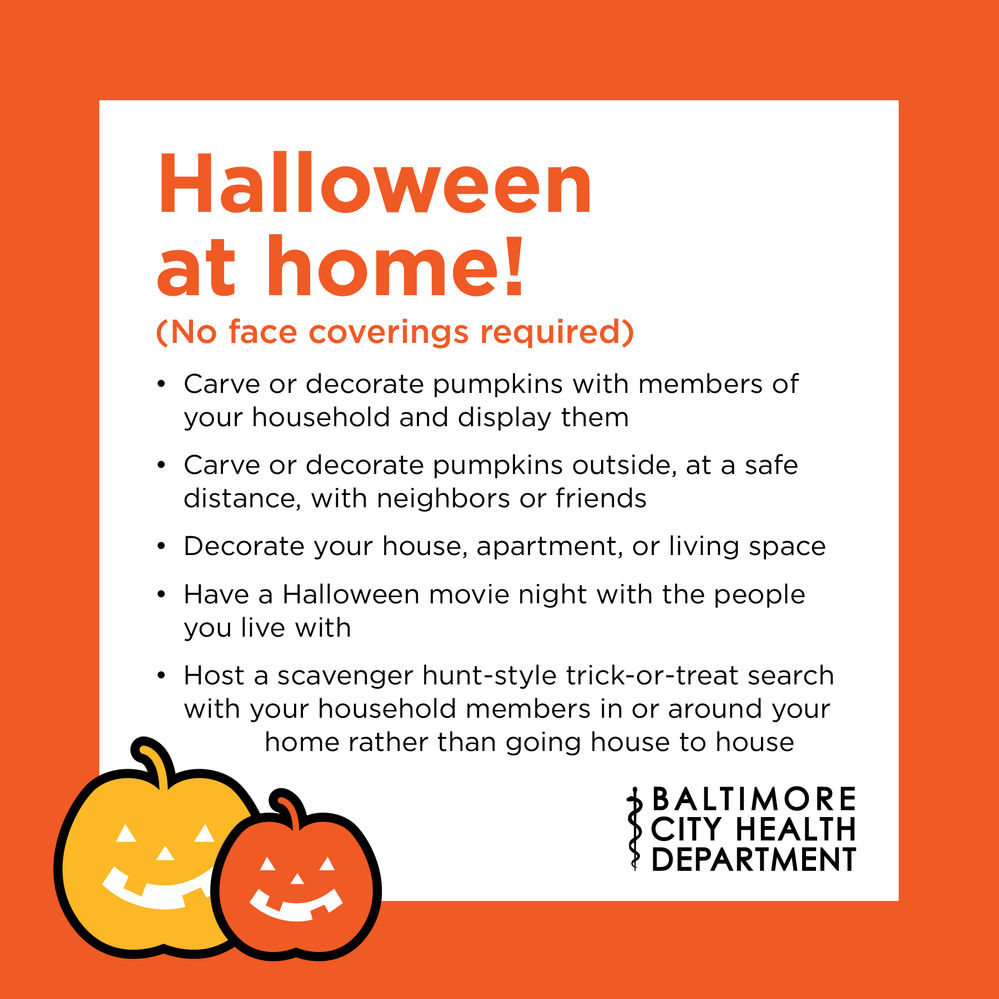 Halloween at home!

(No face coverings required)

• Carve or decorate pumpkins with members of your household and display them
• Carve or decorate pumpkins outside, at a safe distance, with neighbors or friends
• Decorate your house, apartment, or living space
• Have a Halloween movie night with the people you live with
• Host a scavenger hunt-style trick-or-treat search with your household members in or around your home rather than going house to house

BALTIMORE
CITY HEALTH
DEPARTMENT